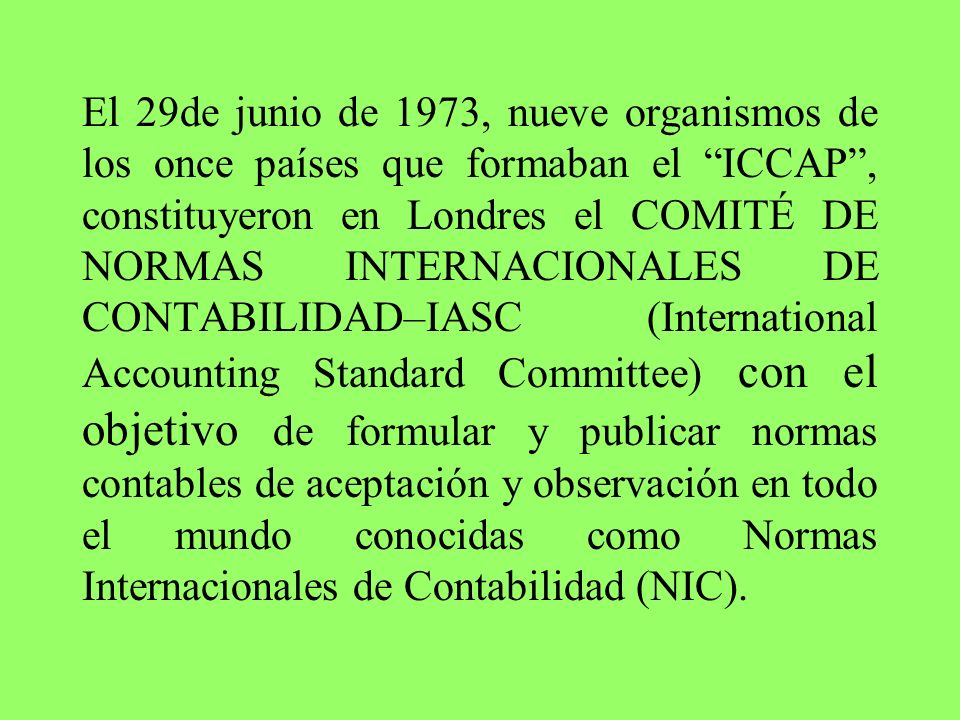 El 29de junio de 1973, nueve organismos de los once países que formaban el “ICCAP”, constituyeron en Londres el COMITÉ DE NORMAS INTERNACIONALES DE CONTABILIDAD–IASC (International Accounting Standard Committee) con el objetivo de formular y publicar normas contables de aceptación y observación en todo el mundo conocidas como Normas Internacionales de Contabilidad (NIC).